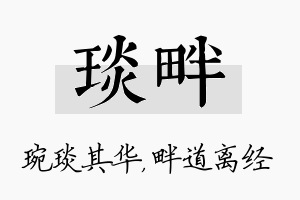 琰畔

琬琰其华，畔道离经